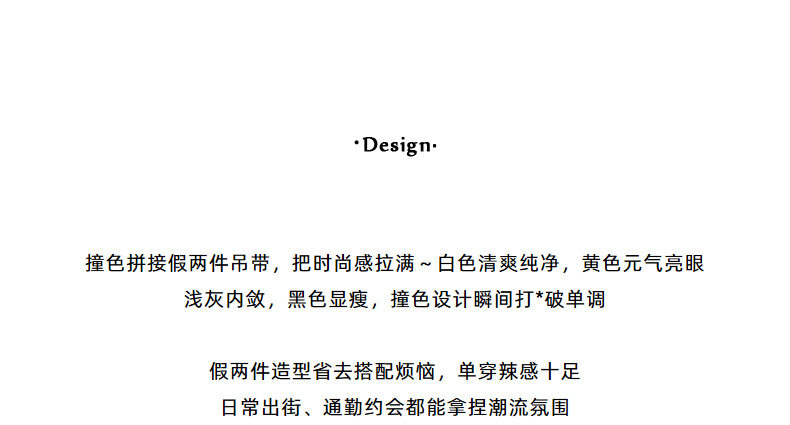 ·Design·

撞色拼接假两件吊带，把时尚感拉满～白色清爽纯净，黄色元气亮眼
浅灰内敛，黑色显瘦，撞色设计瞬间打*破单调

假两件造型省去搭配烦恼，单穿辣感十足
日常出街、通勤约会都能拿捏潮流氛围